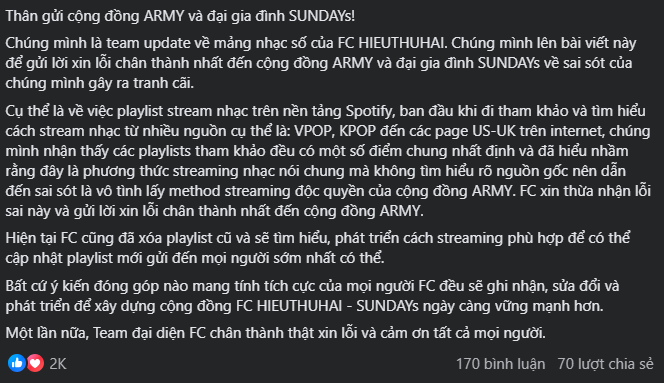 Thân gửi cộng đồng ARMY và đại gia đình SUNDAYs!

Chúng mình là team update về mảng nhạc số của FC HIEUTHUHAI. Chúng mình lên bài viết này để gửi lời xin lỗi chân thành nhất đến cộng đồng ARMY và đại gia đình SUNDAYs về sai sót của chúng mình gây ra tranh cãi.

Cụ thể là về việc playlist stream nhạc trên nền tảng Spotify, ban đầu khi đi tham khảo và tìm hiểu cách stream nhạc từ nhiều nguồn cụ thể là: VPOP, KPOP đến các page US-UK trên internet, chúng mình nhận thấy các playlists tham khảo đều có một số điểm chung nhất định và đã hiểu nhầm rằng đây là phương thức streaming nhạc nói chung mà không tìm hiểu rõ nguồn gốc nên dẫn đến sai sót là vô tình lấy method streaming độc quyền của cộng đồng ARMY. FC xin thừa nhận lỗi sai này và gửi lời xin lỗi chân thành nhất đến cộng đồng ARMY.

Hiện tại FC cũng đã xóa playlist cũ và sẽ tìm hiểu, phát triển cách streaming phù hợp để có thể cập nhật playlist mới gửi đến mọi người sớm nhất có thể.

Bất cứ ý kiến đóng góp nào mang tính tích cực của mọi người FC đều sẽ ghi nhận, sửa đổi và phát triển để xây dựng cộng đồng FC HIEUTHUHAI - SUNDAYs ngày càng vững mạnh hơn.

Một lần nữa, Team đại diện FC chân thành thật xin lỗi và cảm ơn tất cả mọi người.

2K

170 bình luận 70 lượt chia sẻ